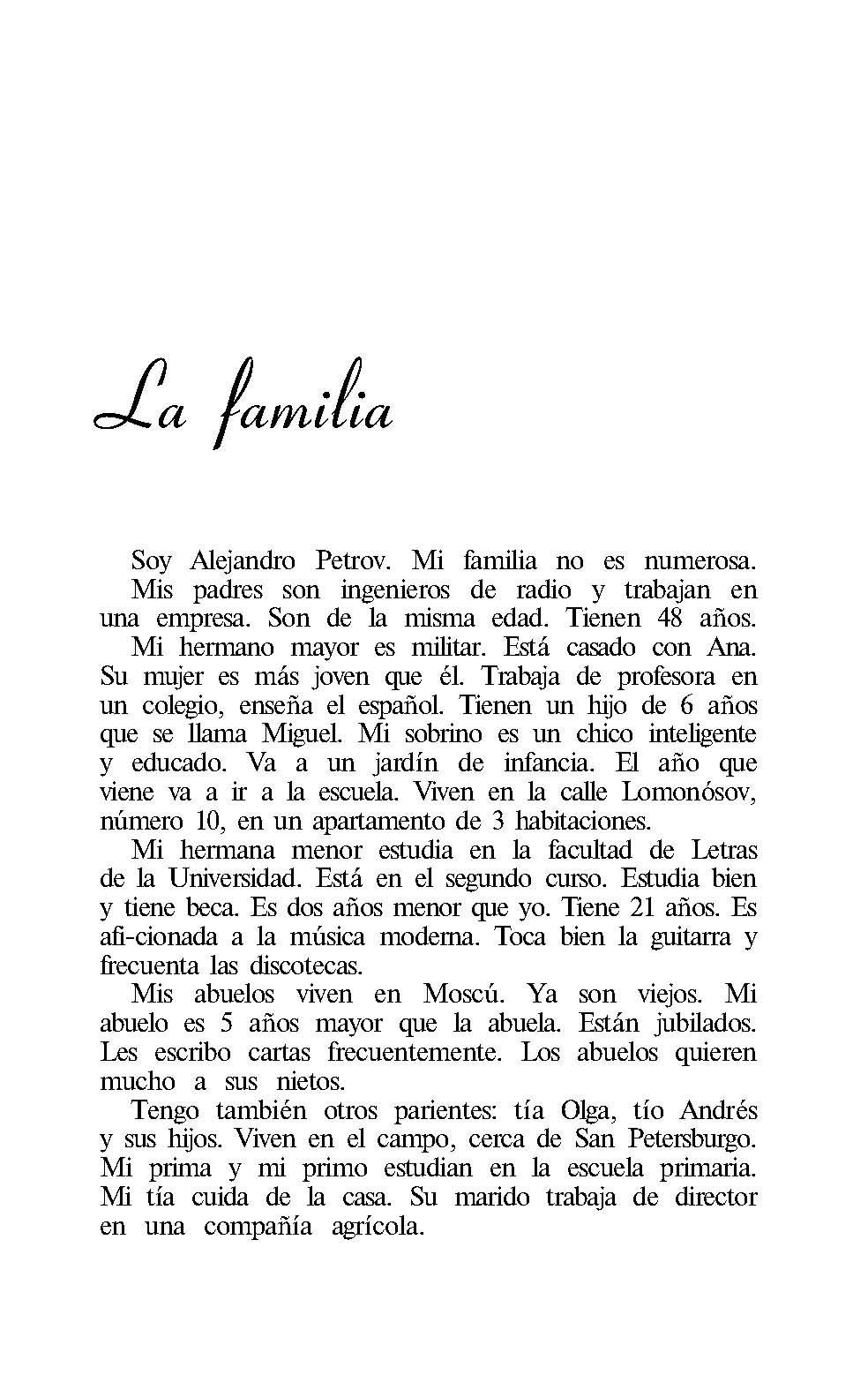 La familia

Soy Alejandro Petrov. Mi familia no es numerosa.

Mis padres son ingenieros de radio y trabajan en una empresa. Son de la misma edad. Tienen 48 años.

Mi hermano mayor es militar. Está casado con Ana. Su mujer es más joven que él. Trabaja de profesora en un colegio, enseña el español. Tienen un hijo de 6 años que se llama Miguel. Mi sobrino es un chico inteligente y educado. Va a un jardín de infancia. El año que viene va a ir a la escuela. Viven en la calle Lomonósov, número 10, en un apartamento de 3 habitaciones.

Mi hermana menor estudia en la facultad de Letras de la Universidad. Está en el segundo curso. Estudia bien y tiene beca. Es dos años menor que yo. Tiene 21 años. Es afi-cionada a la música moderna. Toca bien la guitarra y frecuenta las discotecas.

Mis abuelos viven en Moscú. Ya son viejos. Mi abuelo es 5 años mayor que la abuela. Están jubilados. Les escribo cartas frecuentemente. Los abuelos quieren mucho a sus nietos.

Tengo también otros parientes: tía Olga, tío Andrés y sus hijos. Viven en el campo, cerca de San Petersburgo. Mi prima y mi primo estudian en la escuela primaria. Mi tía cuida de la casa. Su marido trabaja de director en una compañía agrícola.